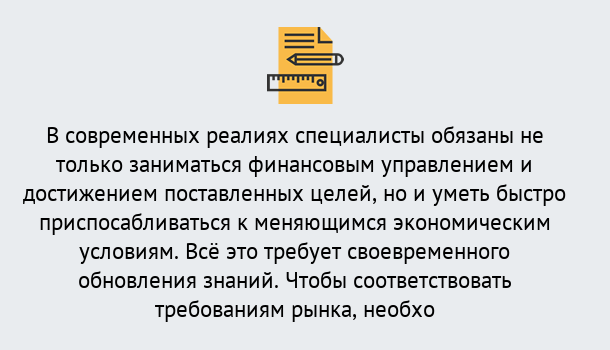 В современных реалиях специалисты обязаны не только заниматься финансовым управлением и достижением поставленных целей, но и уметь быстро приспосабливаться к меняющимся экономическим условиям. Всё это требует своевременного обновления знаний. Чтобы соответствовать требованиям рынка, необхо